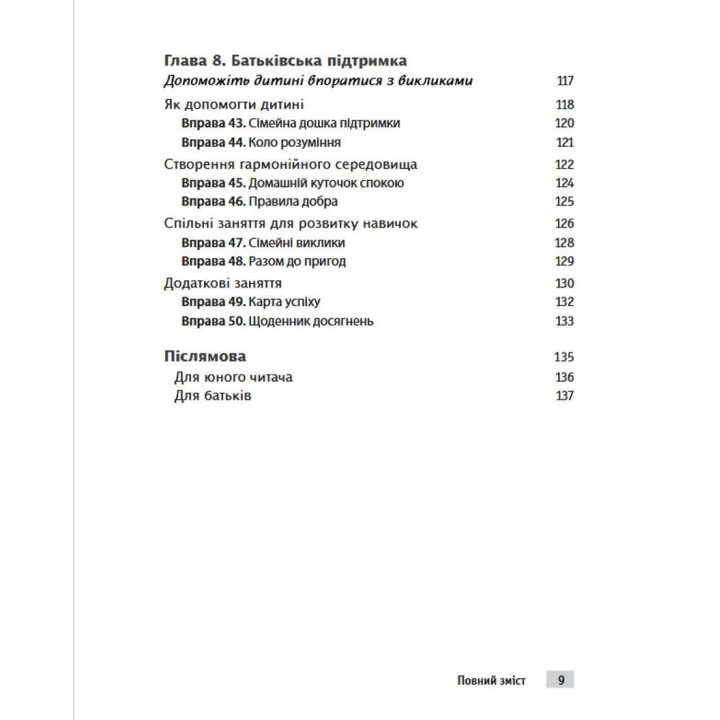 Глава 8. Батьківська підтримка
Допоможіть дитині впоратися з викликами 117

Як допомогти дитині 118
Вправа 43. Сімейна дошка підтримки 120
Вправа 44. Коло розуміння 121

Створення гармонійного середовища 122
Вправа 45. Домашній куточок спокою 124
Вправа 46. Правила добра 125

Спільні заняття для розвитку навичок 126
Вправа 47. Сімейні виклики 128
Вправа 48. Разом до пригод 129

Додаткові заняття 130
Вправа 49. Карта успіху 132
Вправа 50. Щоденник досягнень 133

Післямова 135
Для юного читача 136
Для батьків 137

Повний зміст 9